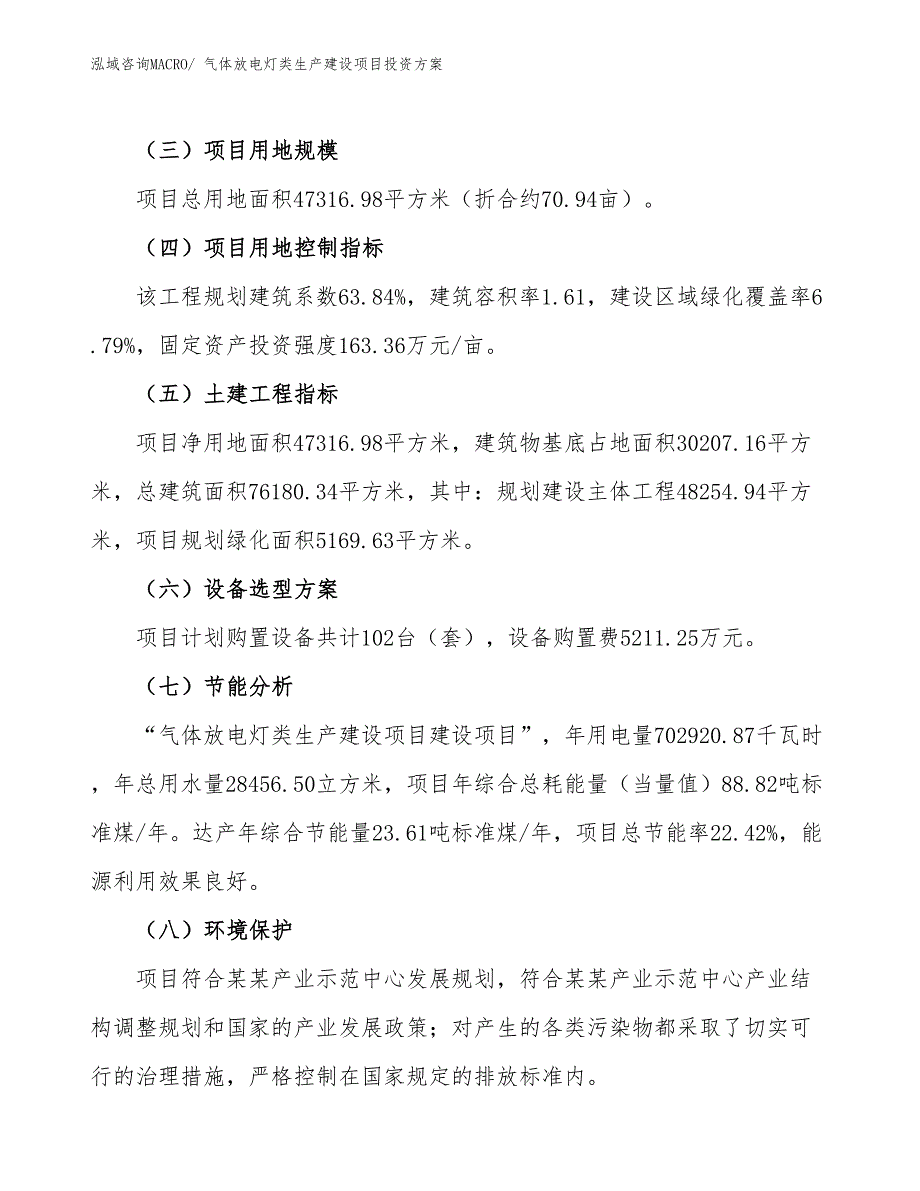 泓域咨询MACRO/ 气体放电灯类生产建设项目投资方案

（三）项目用地规模

项目总用地面积47316.98平方米（折合约70.94亩）。

（四）项目用地控制指标

该工程规划建筑系数63.84%，建筑容积率1.61，建设区域绿化覆盖率6.79%，固定资产投资强度163.36万元/亩。

（五）土建工程指标

项目净用地面积47316.98平方米，建筑物基底占地面积30207.16平方米，总建筑面积76180.34平方米，其中：规划建设主体工程48254.94平方米，项目规划绿化面积5169.63平方米。

（六）设备选型方案

项目计划购置设备共计102台（套），设备购置费5211.25万元。

（七）节能分析

“气体放电灯类生产建设项目建设项目”，年用电量702920.87千瓦时，年总用水量28456.50立方米，项目年综合总耗能量（当量值）88.82吨标准煤/年。达产年综合节能量23.61吨标准煤/年，项目总节能率22.42%，能源利用效果良好。

（八）环境保护

项目符合某某产业示范中心发展规划，符合某某产业示范中心产业结构调整规划和国家的产业发展政策；对产生的各类污染物都采取了切实可行的治理措施，严格控制在国家规定的排放标准内。